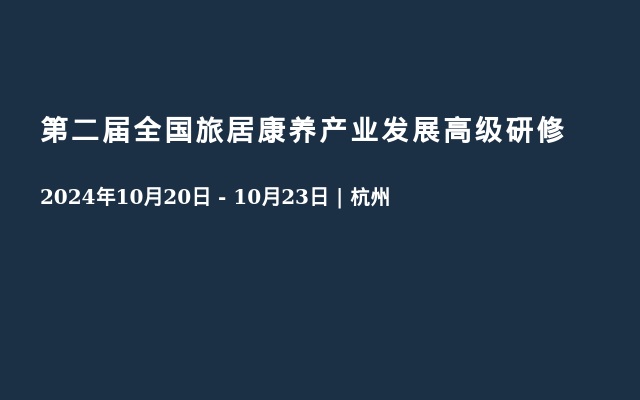 第二届全国旅居康养产业发展高级研修

2024年10月20日 - 10月23日 | 杭州